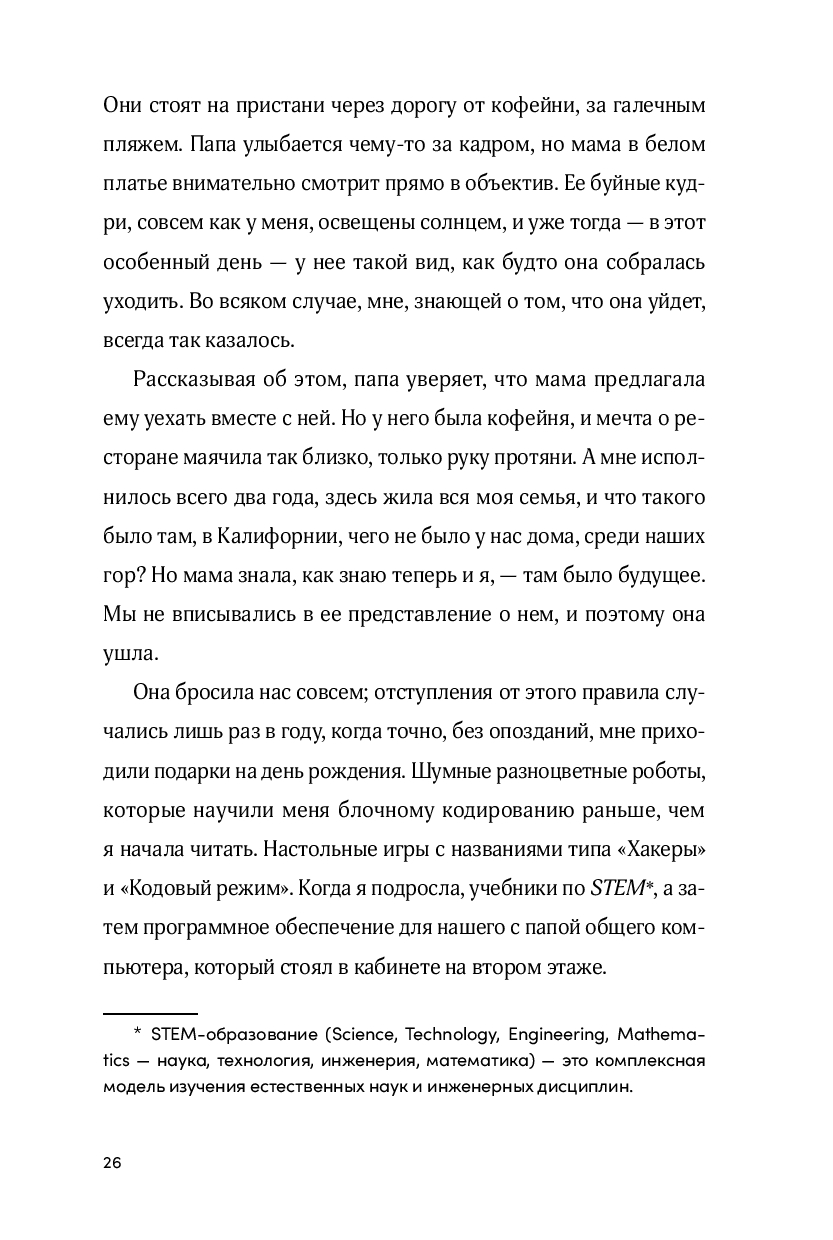 Они стоят на пристани через дорогу от кофейни, за галечным пляжем. Папа улыбается чему-то за кадром, но мама в белом платье внимательно смотрит прямо в объектив. Ее буйные кудри, совсем как у меня, освещены солнцем, и уже тогда — в этот особенный день — у нее такой вид, как будто она собралась уходить. Во всяком случае, мне, знающей о том, что она уйдет, всегда так казалось.

Рассказывая об этом, папа уверяет, что мама предлагала ему уехать вместе с ней. Но у него была кофейня, и мечта о ресторане маячила так близко, только руку протяни. А мне исполнилось всего два года, здесь жила вся моя семья, и что такого было там, в Калифорнии, чего не было у нас дома, среди наших гор? Но мама знала, как знаю теперь и я, — там было будущее. Мы не вписывались в ее представление о нем, и поэтому она ушла.

Она бросила нас совсем; отступления от этого правила случались лишь раз в году, когда точно, без опозданий, мне приходили подарки на день рождения. Шумные разноцветные роботы, которые научили меня блочному кодированию раньше, чем я начала читать. Настольные игры с названиями типа «Хакеры» и «Кодовый режим». Когда я подросла, учебники по STEM*, а затем программное обеспечение для нашего с папой общего компьютера, который стоял в кабинете на втором этаже.

* STEM-образование (Science, Technology, Engineering, Mathematics — наука, технология, инженерия, математика) — это комплексная модель изучения естественных наук и инженерных дисциплин.

26